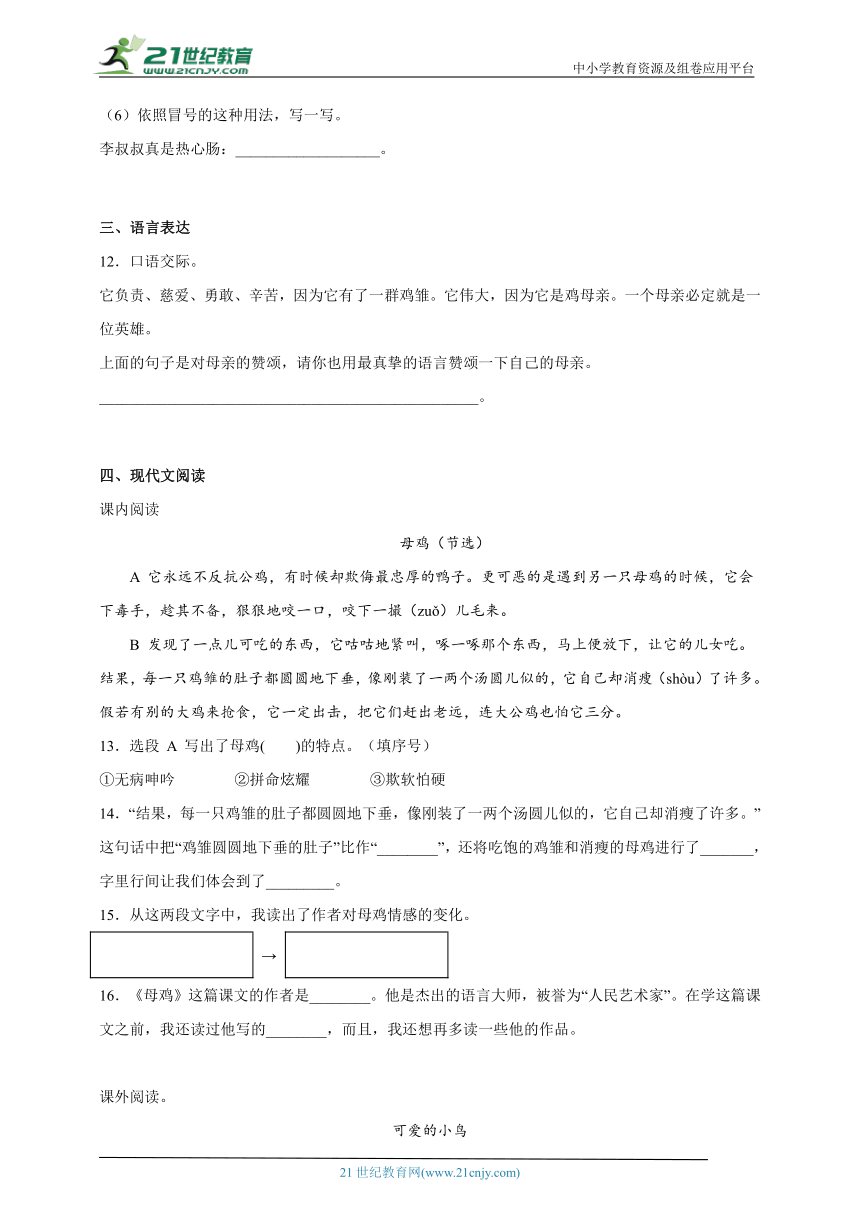 21世纪教育
www.21cnjy.com
中小学教育资源及组卷应用平台

（6）依照冒号的这种用法，写一写。

李叔叔真是热心肠：__________________。

三、语言表达

12．口语交际。

它负责、慈爱、勇敢、辛苦，因为它有了一群鸡雏。它伟大，因为它是鸡母亲。一个母亲必定就是一位英雄。

上面的句子是对母亲的赞颂，请你也用最真挚的语言赞颂一下自己的母亲。

______________________________________________。

四、现代文阅读

课内阅读

母鸡（节选）

A 它永远不反抗公鸡，有时候却欺侮最忠厚的鸭子。更可恶的是遇到另一只母鸡的时候，它会下毒手，趁其不备，狠狠地咬一口，咬下一撮（zuǒ）儿毛来。

B 发现了一点儿可吃的东西，它咕咕地紧叫，啄一啄那个东西，马上便放下，让它的儿女吃。结果，每一只鸡雏的肚子都圆圆地下垂，像刚装了一两个汤圆儿似的，它自己却消瘦（shòu）了许多。假若有别的大鸡来抢食，它一定出击，把它们赶出老远，连大公鸡也怕它三分。

13．选段 A 写出了母鸡(　　)的特点。（填序号）

①无病呻吟　　②拼命炫耀　　③欺软怕硬

14．“结果，每一只鸡雏的肚子都圆圆地下垂，像刚装了一两个汤圆儿似的，它自己却消瘦了许多。”这句话中把“鸡雏圆圆地下垂的肚子”比作“________”，还将吃饱的鸡雏和消瘦的母鸡进行了_______，字里行间让我们体会到了_________。

15．从这两段文字中，我读出了作者对母鸡情感的变化。

→

16．《母鸡》这篇课文的作者是________。他是杰出的语言大师，被誉为“人民艺术家”。在学这篇课文之前，我还读过他写的________，而且，我还想再多读一些他的作品。

课外阅读。

可爱的小鸟

21 世纪教育网(www.21cnjy.com)